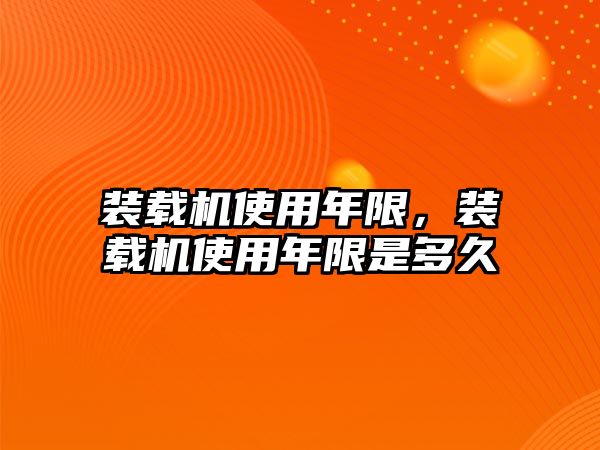 装载机使用年限，装载机使用年限是多久